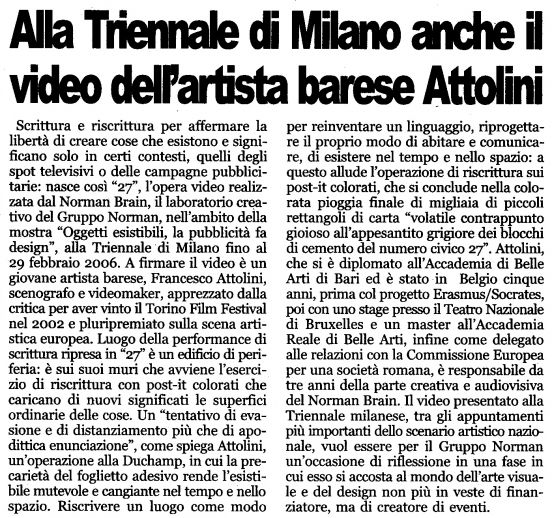 Alla Triennale di Milano anche il video dell'artista barese Attolini

Scrittura e riscrittura per affermare la libertà di creare cose che esistono e significano solo in certi contesti, quelli degli spot televisivi o delle campagne pubblicitarie: nasce così "27", l'opera video realizzata dal Norman Brain, il laboratorio creativo del Gruppo Norman, nell'ambito della mostra "Oggetti esistibili, la pubblicità fa design", alla Triennale di Milano fino al 29 febbraio 2006. A firmare il video è un giovane artista barese, Francesco Attolini, scenografo e videomaker, apprezzato dalla critica per aver vinto il Torino Film Festival nel 2002 e pluripremiato sulla scena artistica europea. Luogo della performance di scrittura ripresa in "27" è un edificio di periferia: è sui suoi muri che avviene l'esercizio di riscrittura con post-it colorati che caricano di nuovi significati le superfici ordinarie delle cose. Un "tentativo di evasione e di distanziamento più che di apodittica enunciazione", come spiega Attolini, un'operazione alla Duchamp, in cui la precarietà del foglietto adesivo rende l'esistibile mutevole e cangiante nel tempo e nello spazio. Riscrivere un luogo come modo per reinventare un linguaggio, riprogettare il proprio modo di abitare e comunicare, di esistere nel tempo e nello spazio: a questo allude l'operazione di riscrittura sui post-it colorati, che si conclude nella colorata pioggia finale di migliaia di piccoli rettangoli di carta "volatile contrappunto gioioso all'appesantito grigiore dei blocchi di cemento del numero civico 27". Attolini, che si è diplomato all'Accademia di Belle Arti di Bari ed è stato in Belgio cinque anni, prima col progetto Erasmus/Socrates, poi con uno stage presso il Teatro Nazionale di Bruxelles e un master all'Accademia Reale di Belle Arti, infine come delegato alle relazioni con la Commissione Europea per una società romana, è responsabile da tre anni della parte creativa e audiovisiva del Norman Brain. Il video presentato alla Triennale milanese, tra gli appuntamenti più importanti dello scenario artistico nazionale, vuol essere per il Gruppo Norman un'occasione di riflessione in una fase in cui esso si accosta al mondo dell'arte visuale e del design non più in veste di finanziatore, ma di creatore di eventi.